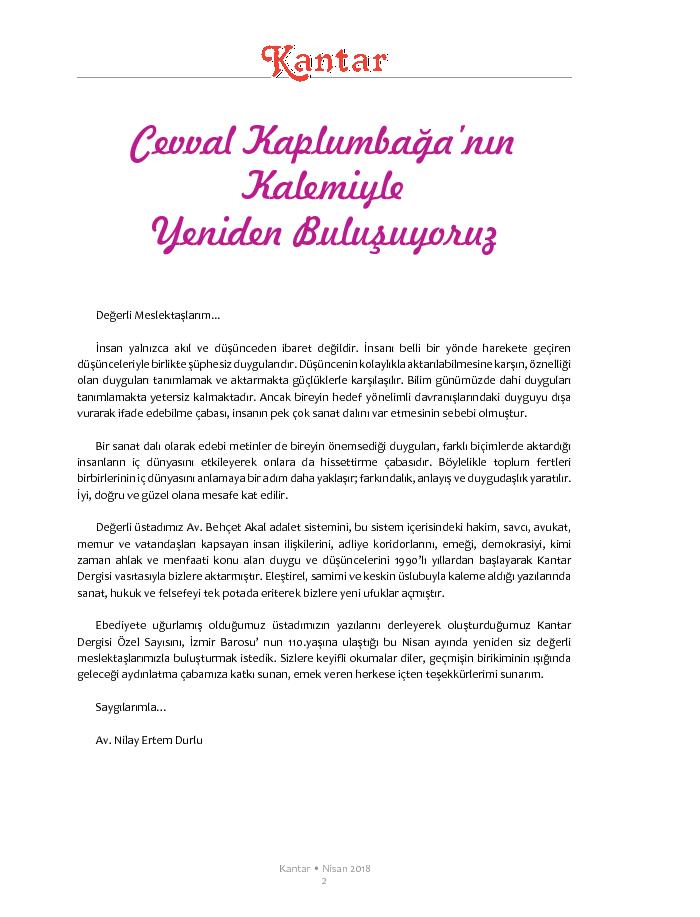 Kantar

Cevval Kaplumbağa'nın Kalemiyle Yeniden Buluşuyoruz

Değerli Meslektaşlarım...

İnsan yalnızca akıl ve düşünceden ibaret değildir. İnsanı belli bir yönde harekete geçiren düşünceleriyle birlikte şüphesiz duygularıdır. Düşüncenin kolaylıkla aktarılabilmesine karşın, öznelliği olan duyguları tanımlamak ve aktarmakta güçlüklerle karşılaşılır. Bilim günümüzde dahi duyguları tanımlamakta yetersiz kalmaktadır. Ancak bireyin hedef yönelimli davranışlarındaki duyguyu dışa vurarak ifade edebilme çabası, insanın pek çok sanat dalını var etmesinin sebebi olmuştur.

Bir sanat dalı olarak edebi metinler de bireyin önemsediği duyguları, farklı biçimlerde aktardığı insanların iç dünyasını etkileyerek onlara da hissettirme çabasıdır. Böylelikle toplum fertleri birbirlerinin iç dünyasını anlamaya bir adım daha yaklaşır; farkındalık, anlayış ve duygudaşlık yaratılır. İyi, doğru ve güzel olana mesafe kat edilir.

Değerli üstadımız Av. Behçet Akal adalet sistemini, bu sistem içerisindeki hakim, savcı, avukat, memur ve vatandaşları kapsayan insan ilişkilerini, adliye koridorlarını, emeği, demokrasiyi, kimi zaman ahlak ve menfaati konu alan duygu ve düşüncelerini 1990'lı yıllardan başlayarak Kantar Dergisi vasıtasıyla bizlere aktarmıştır. Eleştirel, samimi ve keskin üslubuyla kaleme aldığı yazılarında sanat, hukuk ve felsefeyi tek potada eriterek bizlere yeni ufuklar açmıştır.

Ebediyete uğurlamış olduğumuz üstadımızın yazılarını derleyerek oluşturduğumuz Kantar Dergisi Özel Sayısını, İzmir Barosu' nun 110.yaşına ulaştığı bu Nisan ayında yeniden siz değerli meslektaşlarımızla buluşturmak istedik. Sizlere keyifli okumalar diler, geçmişin birikiminin ışığında geleceği aydınlatma çabamıza katkı sunan, emek veren herkese içten teşekkürlerimi sunarım.

Saygılarımla...

Av. Nilay Ertem Durlu

Kantar • Nisan 2018
2